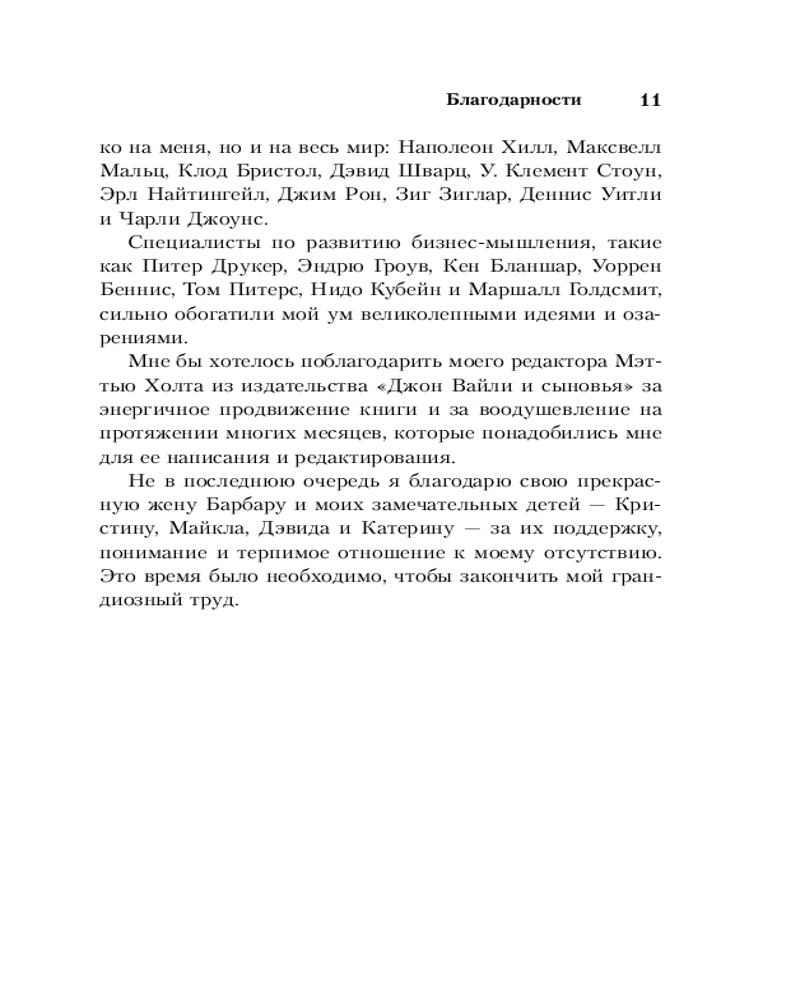 Благодарности 11

ко на меня, но и на весь мир: Наполеон Хилл, Максвелл Мальц, Клод Бристол, Дэвид Шварц, У. Клемент Стоун, Эрл Найтингейл, Джим Рон, Зиг Зиглар, Деннис Уитли и Чарли Джоунс.

Специалисты по развитию бизнес-мышления, такие как Питер Друкер, Эндрю Гроув, Кен Бланшар, Уоррен Беннис, Том Питерс, Нидо Кубейн и Маршалл Голдсмит, сильно обогатили мой ум великолепными идеями и озарениями.

Мне бы хотелось поблагодарить моего редактора Мэттью Холта из издательства «Джон Вайли и сыновья» за энергичное продвижение книги и за воодушевление на протяжении многих месяцев, которые понадобились мне для ее написания и редактирования.

Не в последнюю очередь я благодарю свою прекрасную жену Барбару и моих замечательных детей — Кристину, Майкла, Дэвида и Катерину — за их поддержку, понимание и терпимое отношение к моему отсутствию. Это время было необходимо, чтобы закончить мой грандиозный труд.